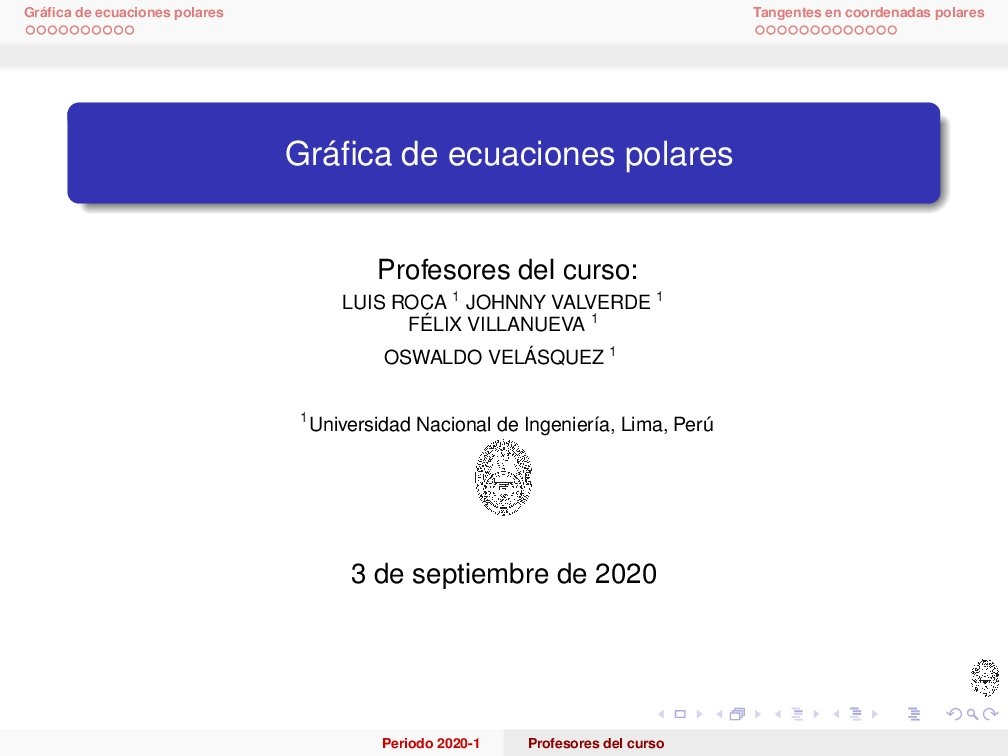 Gráfica de ecuaciones polares
Tangentes en coordenadas polares

Gráfica de ecuaciones polares

Profesores del curso:
LUIS ROCA $^1$ JOHNNY VALVERDE $^1$
FÉLIX VILLANUEVA $^1$
OSWALDO VELÁSQUEZ $^1$

$^1$Universidad Nacional de Ingeniería, Lima, Perú

3 de septiembre de 2020

Periodo 2020-1
Profesores del curso